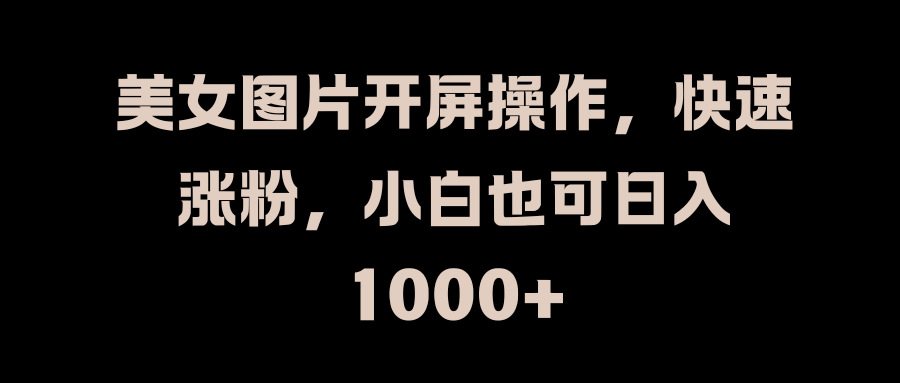 美女图片开屏操作，快速涨粉，小白也可日入1000+